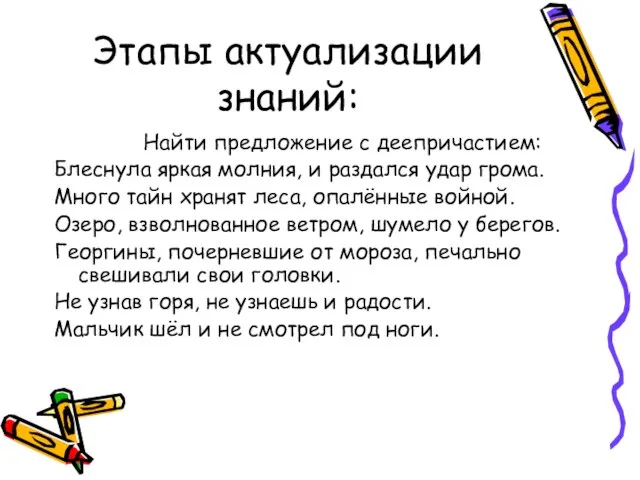 Этапы актуализации знаний:

Найти предложение с деепричастием:

Блеснула яркая молния, и раздался удар грома.

Много тайн хранят леса, опалённые войной.

Озеро, взволнованное ветром, шумело у берегов.

Георгины, почерневшие от мороза, печально свешивали свои головки.

Не узнав горя, не узнаешь и радости.

Мальчик шёл и не смотрел под ноги.